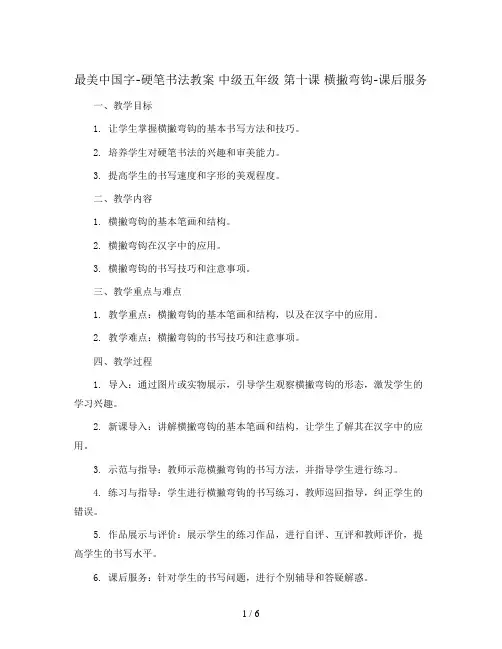 最美中国字-硬笔书法教案 中级五年级 第十课 横撇弯钩-课后服务

一、教学目标

1. 让学生掌握横撇弯钩的基本书写方法和技巧。

2. 培养学生对硬笔书法的兴趣和审美能力。

3. 提高学生的书写速度和字形的美观程度。

二、教学内容

1. 横撇弯钩的基本笔画和结构。

2. 横撇弯钩在汉字中的应用。

3. 横撇弯钩的书写技巧和注意事项。

三、教学重点与难点

1. 教学重点：横撇弯钩的基本笔画和结构，以及在汉字中的应用。

2. 教学难点：横撇弯钩的书写技巧和注意事项。

四、教学过程

1. 导入：通过图片或实物展示，引导学生观察横撇弯钩的形态，激发学生的学习兴趣。

2. 新课导入：讲解横撇弯钩的基本笔画和结构，让学生了解其在汉字中的应用。

3. 示范与指导：教师示范横撇弯钩的书写方法，并指导学生进行练习。

4. 练习与指导：学生进行横撇弯钩的书写练习，教师巡回指导，纠正学生的错误。

5. 作品展示与评价：展示学生的练习作品，进行自评、互评和教师评价，提高学生的书写水平。

6. 课后服务：针对学生的书写问题，进行个别辅导和答疑解惑。

1 / 6